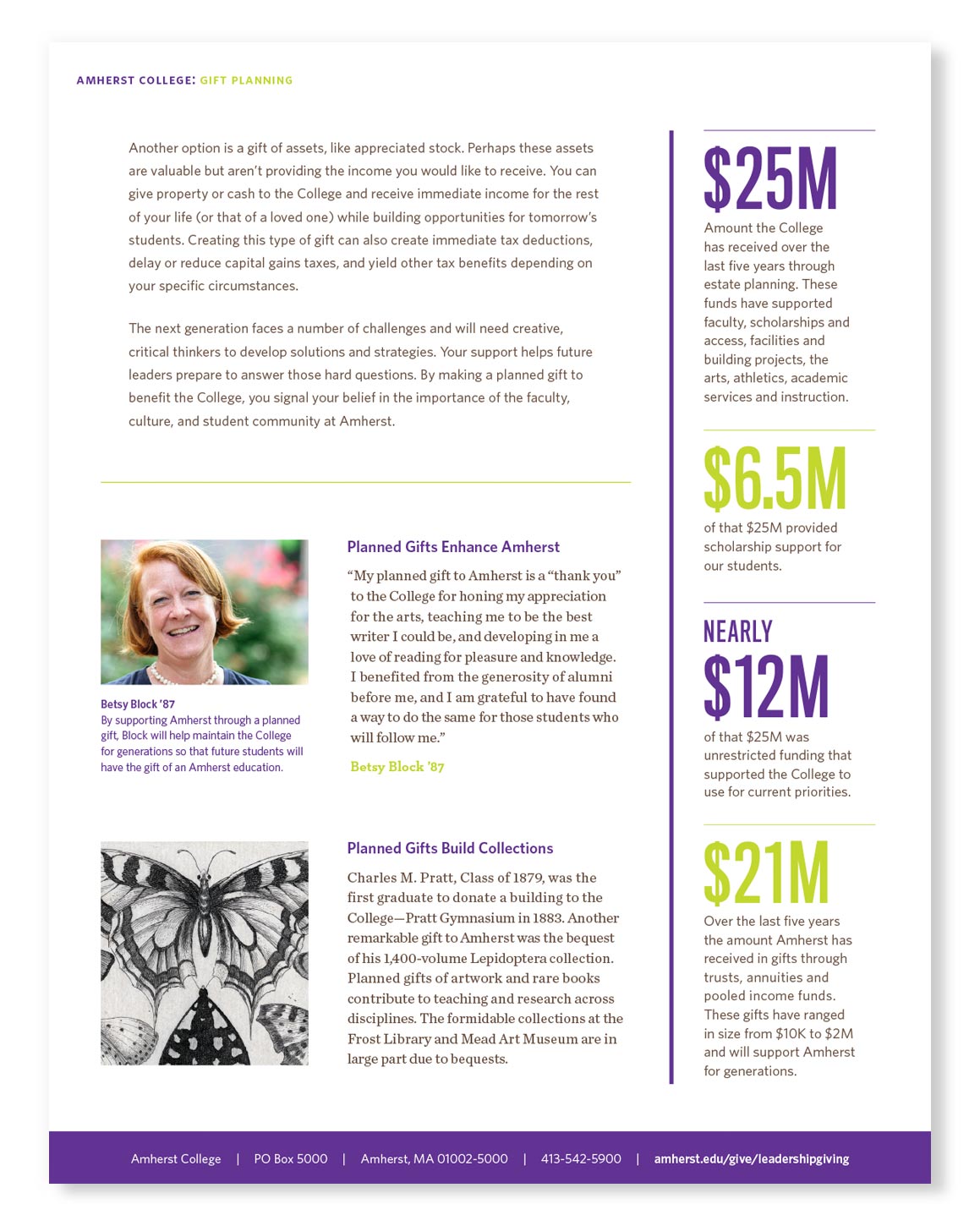 AMHERST COLLEGE: GIFT PLANNING

Another option is a gift of assets, like appreciated stock. Perhaps these assets are valuable but aren't providing the income you would like to receive. You can give property or cash to the College and receive immediate income for the rest of your life (or that of a loved one) while building opportunities for tomorrow's students. Creating this type of gift can also create immediate tax deductions, delay or reduce capital gains taxes, and yield other tax benefits depending on your specific circumstances.

The next generation faces a number of challenges and will need creative, critical thinkers to develop solutions and strategies. Your support helps future leaders prepare to answer those hard questions. By making a planned gift to benefit the College, you signal your belief in the importance of the faculty, culture, and student community at Amherst.

Betsy Block '87
By supporting Amherst through a planned gift, Block will help maintain the College for generations so that future students will have the gift of an Amherst education.

Planned Gifts Enhance Amherst

"My planned gift to Amherst is a "thank you" to the College for honing my appreciation for the arts, teaching me to be the best writer I could be, and developing in me a love of reading for pleasure and knowledge. I benefited from the generosity of alumni before me, and I am grateful to have found a way to do the same for those students who will follow me."

Betsy Block '87

Planned Gifts Build Collections

Charles M. Pratt, Class of 1879, was the first graduate to donate a building to the College—Pratt Gymnasium in 1883. Another remarkable gift to Amherst was the bequest of his 1,400-volume Lepidoptera collection. Planned gifts of artwork and rare books contribute to teaching and research across disciplines. The formidable collections at the Frost Library and Mead Art Museum are in large part due to bequests.

$25M
Amount the College has received over the last five years through estate planning. These funds have supported faculty, scholarships and access, facilities and building projects, the arts, athletics, academic services and instruction.

$6.5M
of that $25M provided scholarship support for our students.

NEARLY
$12M
of that $25M was unrestricted funding that supported the College to use for current priorities.

$21M
Over the last five years the amount Amherst has received in gifts through trusts, annuities and pooled income funds. These gifts have ranged in size from $10K to $2M and will support Amherst for generations.

Amherst College | PO Box 5000 | Amherst, MA 01002-5000 | 413-542-5900 | amherst.edu/give/leadershipgiving